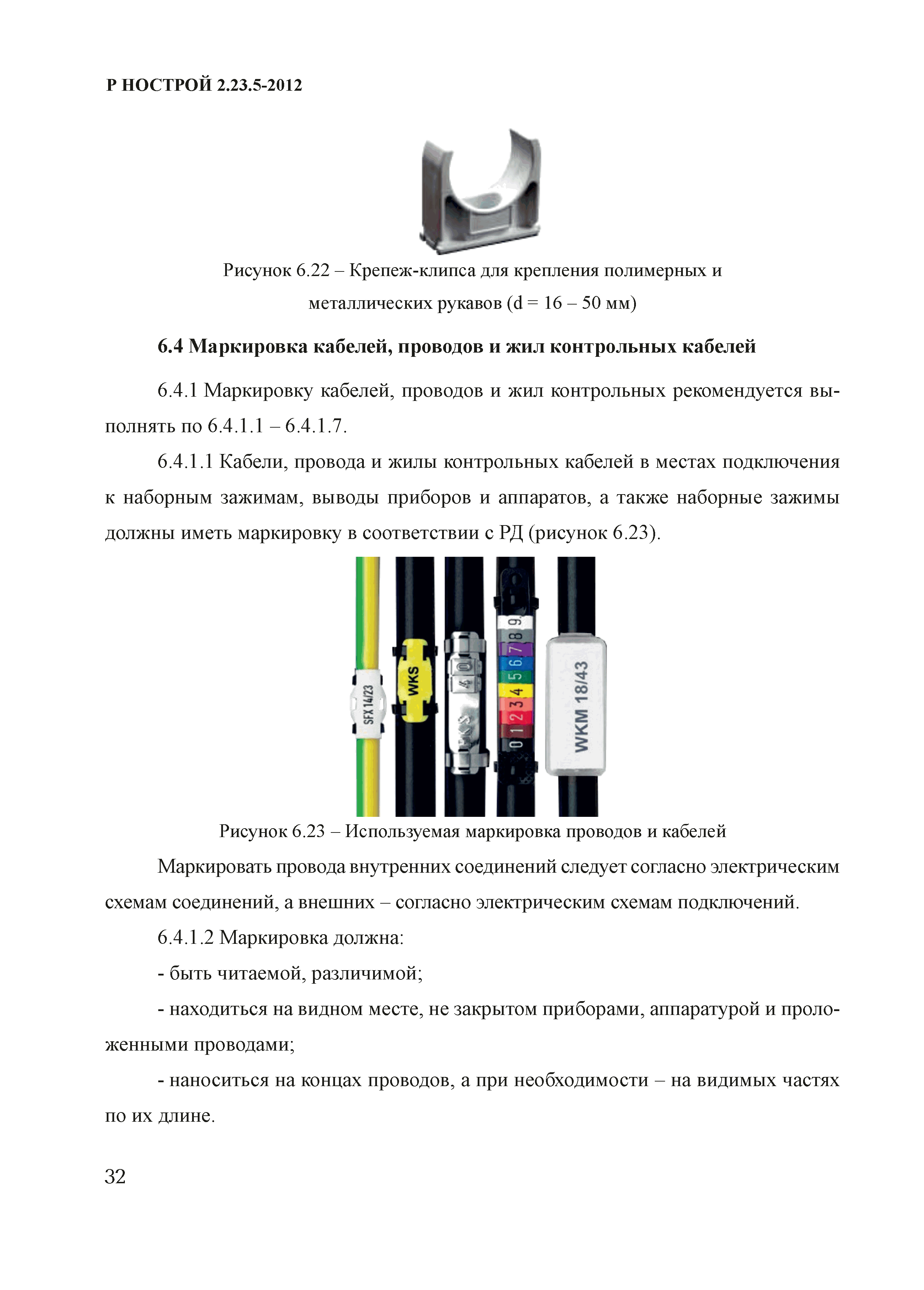 Р НОСТРОЙ 2.23.5-2012

Рисунок 6.22 – Крепеж-клипса для крепления полимерных и металлических рукавов (d = 16 – 50 мм)

6.4 Маркировка кабелей, проводов и жил контрольных кабелей

6.4.1 Маркировку кабелей, проводов и жил контрольных рекомендуется выполнять по 6.4.1.1 – 6.4.1.7.

6.4.1.1 Кабели, провода и жилы контрольных кабелей в местах подключения к наборным зажимам, выводы приборов и аппаратов, а также наборные зажимы должны иметь маркировку в соответствии с РД (рисунок 6.23).

SFX 14/23
WKS
4 0
WKS
0 1 2 3 4 5 6 7 8 9
WKM 18/43

Рисунок 6.23 – Используемая маркировка проводов и кабелей

Маркировать провода внутренних соединений следует согласно электрическим схемам соединений, а внешних – согласно электрическим схемам подключений.

6.4.1.2 Маркировка должна:

- быть читаемой, различимой;

- находиться на видном месте, не закрытом приборами, аппаратурой и проложенными проводами;

- наноситься на концах проводов, а при необходимости – на видимых частях по их длине.

32